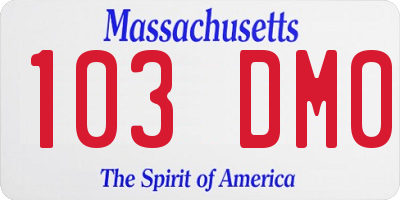 Massachusetts

103 DMO

The Spirit of America